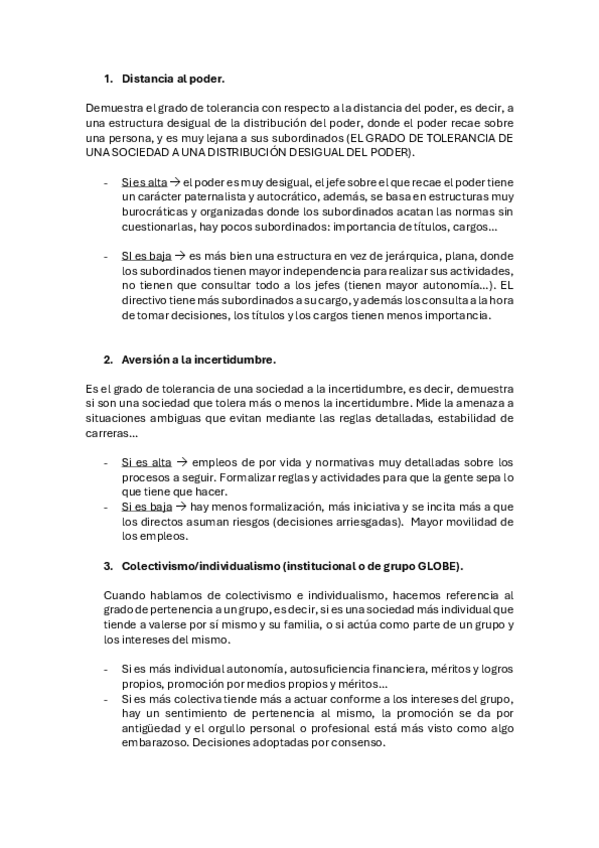 1. Distancia al poder.

Demuestra el grado de tolerancia con respecto a la distancia del poder, es decir, a una estructura desigual de la distribución del poder, donde el poder recae sobre una persona, y es muy lejana a sus subordinados (EL GRADO DE TOLERANCIA DE UNA SOCIEDAD A UNA DISTRIBUCIÓN DESIGUAL DEL PODER).

- Si es alta → el poder es muy desigual, el jefe sobre el que recae el poder tiene un carácter paternalista y autocrático, además, se basa en estructuras muy burocráticas y organizadas donde los subordinados acatan las normas sin cuestionarlas, hay pocos subordinados: importancia de títulos, cargos…

- SI es baja → es más bien una estructura en vez de jerárquica, plana, donde los subordinados tienen mayor independencia para realizar sus actividades, no tienen que consultar todo a los jefes (tienen mayor autonomía…). EL directivo tiene más subordinados a su cargo, y además los consulta a la hora de tomar decisiones, los títulos y los cargos tienen menos importancia.

2. Aversión a la incertidumbre.

Es el grado de tolerancia de una sociedad a la incertidumbre, es decir, demuestra si son una sociedad que tolera más o menos la incertidumbre. Mide la amenaza a situaciones ambiguas que evitan mediante las reglas detalladas, estabilidad de carreras…

- Si es alta → empleos de por vida y normativas muy detalladas sobre los procesos a seguir. Formalizar reglas y actividades para que la gente sepa lo que tiene que hacer.
- Si es baja → hay menos formalización, más iniciativa y se incita más a que los directos asuman riesgos (decisiones arriesgadas). Mayor movilidad de los empleos.

3. Colectivismo/individualismo (institucional o de grupo GLOBE).

Cuando hablamos de colectivismo e individualismo, hacemos referencia al grado de pertenencia a un grupo, es decir, si es una sociedad más individual que tiende a valerse por sí mismo y su familia, o si actúa como parte de un grupo y los intereses del mismo.

- Si es más individual autonomía, autosuficiencia financiera, méritos y logros propios, promoción por medios propios y méritos…
- Si es más colectiva tiende más a actuar conforme a los intereses del grupo, hay un sentimiento de pertenencia al mismo, la promoción se da por antigüedad y el orgullo personal o profesional está más visto como algo embarazoso. Decisiones adoptadas por consenso.